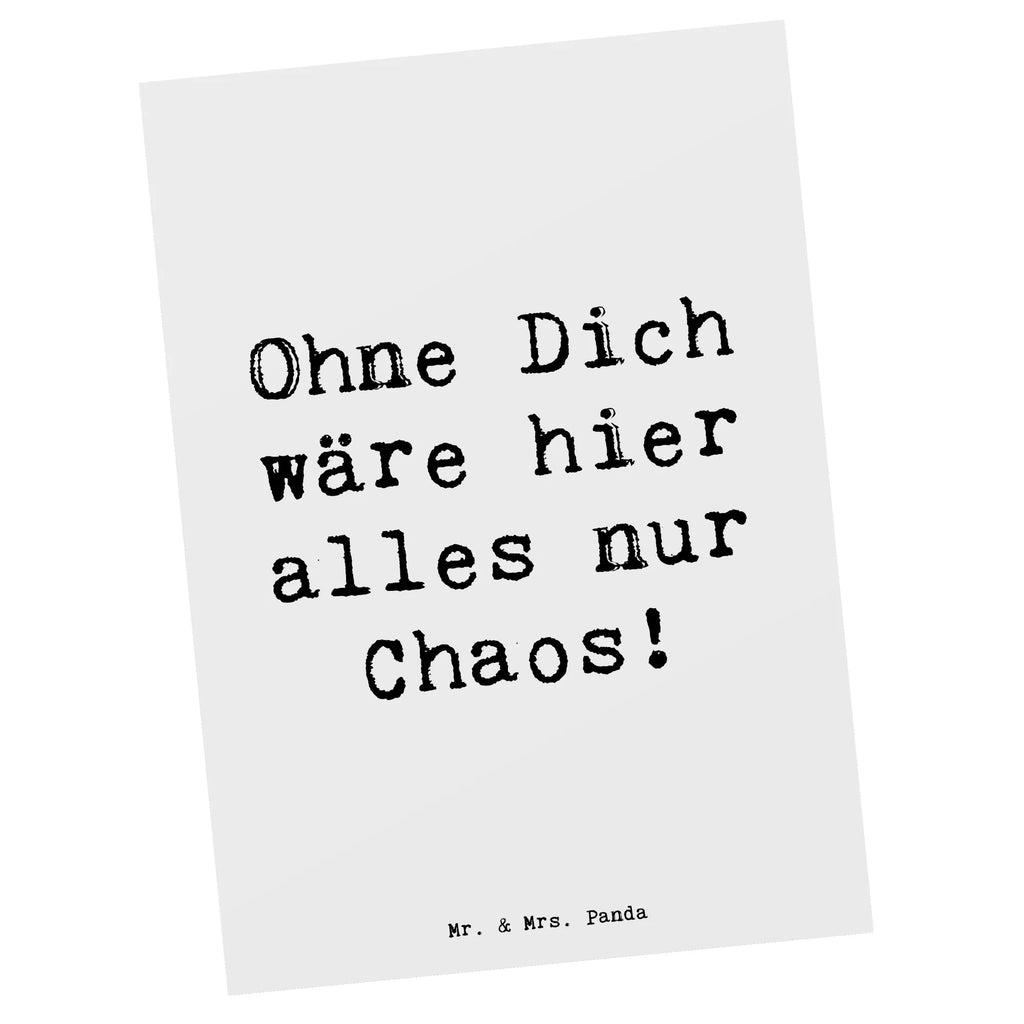 Ohne Dich wäre hier alles nur Chaos!

Mr. & Mrs. Panda